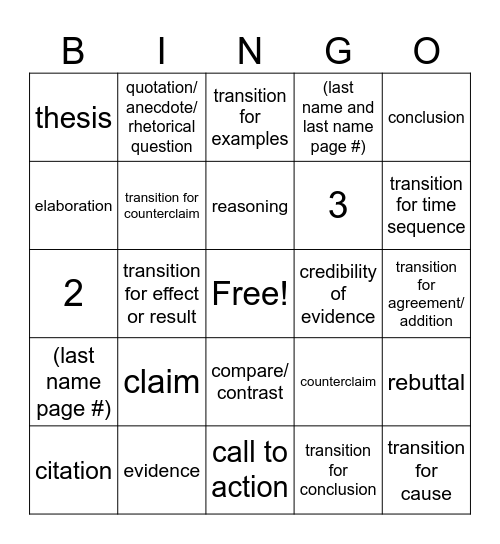 | B | I | N | G | O |
|---|---|---|---|---|
| thesis | quotation/ anecdote/ rhetorical question | transition for examples | (last name and last name page #) | conclusion |
| elaboration | transition for counterclaim | reasoning | 3 | transition for time sequence |
| 2 | transition for effect or result | Free! | credibility of evidence | transition for agreement/ addition |
| (last name page #) | claim | compare/ contrast | counterclaim | rebuttal |
| citation | evidence | call to action | transition for conclusion | transition for cause |